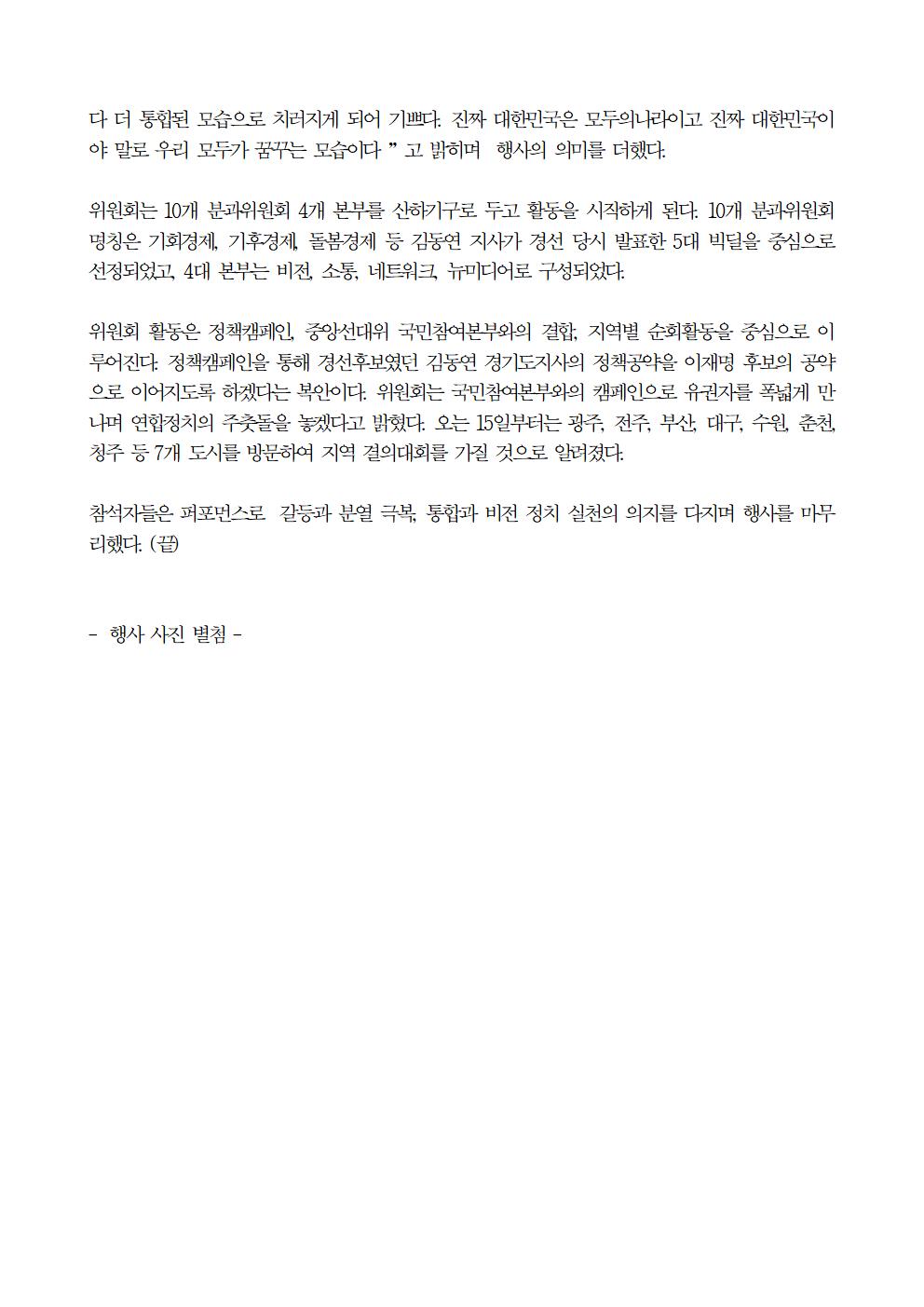 다 더 통합된 모습으로 치러지게 되어 기쁘다. 진짜 대한민국은 모두의나라이고 진짜 대한민국이야 말로 우리 모두가 꿈꾸는 모습이다 ” 고 밝히며 행사의 의미를 더했다.

위원회는 10개 분과위원회 4개 본부를 산하기구로 두고 활동을 시작하게 된다. 10개 분과위원회 명칭은 기회경제, 기후경제, 돌봄경제 등 김동연 지사가 경선 당시 발표한 5대 빅딜을 중심으로 선정되었고, 4대 본부는 비전, 소통, 네트워크, 뉴미디어로 구성되었다.

위원회 활동은 정책캠페인, 중앙선대위 국민참여본부와의 결합, 지역별 순회활동을 중심으로 이루어진다. 정책캠페인을 통해 경선후보였던 김동연 경기도지사의 정책공약을 이재명 후보의 공약으로 이어지도록 하겠다는 복안이다. 위원회는 국민참여본부와의 캠페인으로 유권자를 폭넓게 만나며 연합정치의 주춧돌을 놓겠다고 밝혔다. 오는 15일부터는 광주, 전주, 부산, 대구, 수원, 춘천, 청주 등 7개 도시를 방문하여 지역 결의대회를 가질 것으로 알려졌다.

참석자들은 퍼포먼스로 갈등과 분열 극복, 통합과 비전 정치 실천의 의지를 다지며 행사를 마무리했다. (끝)

- 행사 사진 별첨 -